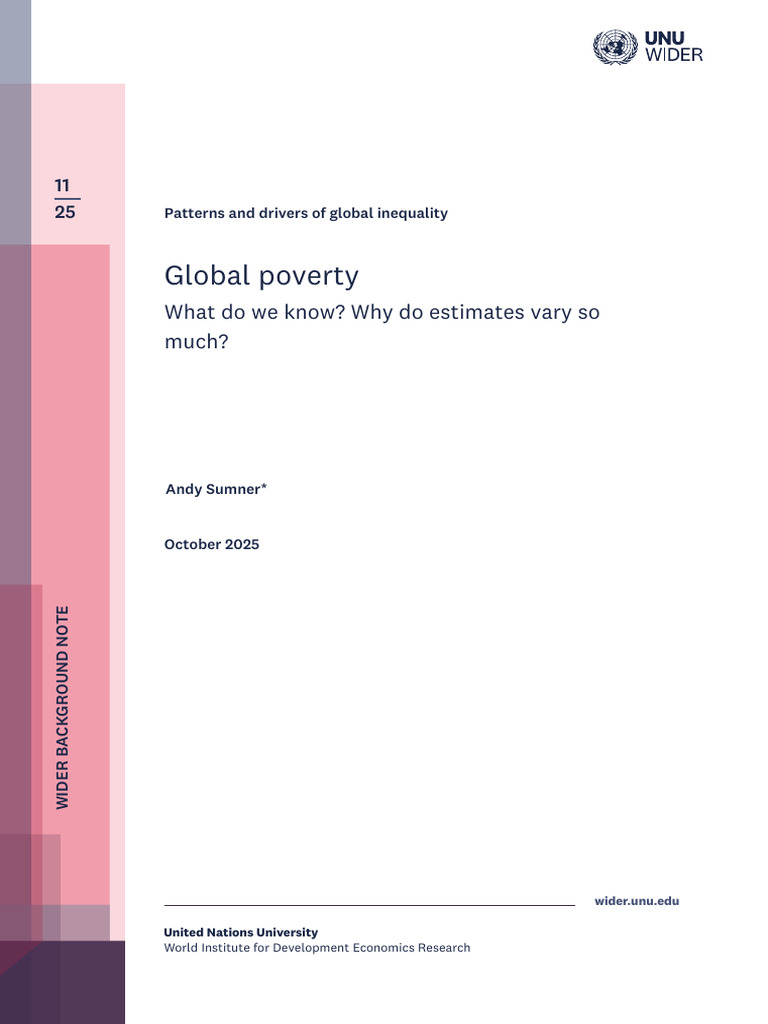 UNU WIDER

11
25

Patterns and drivers of global inequality

Global poverty

What do we know? Why do estimates vary so much?

Andy Sumner*

October 2025

WIDER BACKGROUND NOTE

wider.unu.edu

United Nations University
World Institute for Development Economics Research